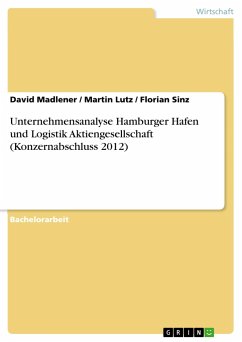 Wirtschaft

David Madlener / Martin Lutz / Florian Sinz

Unternehmensanalyse Hamburger Hafen und Logistik Aktiengesellschaft (Konzernabschluss 2012)

Bachelorarbeit

GRIN